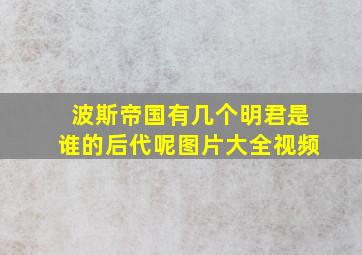 波斯帝国有几个明君是谁的后代呢图片大全视频